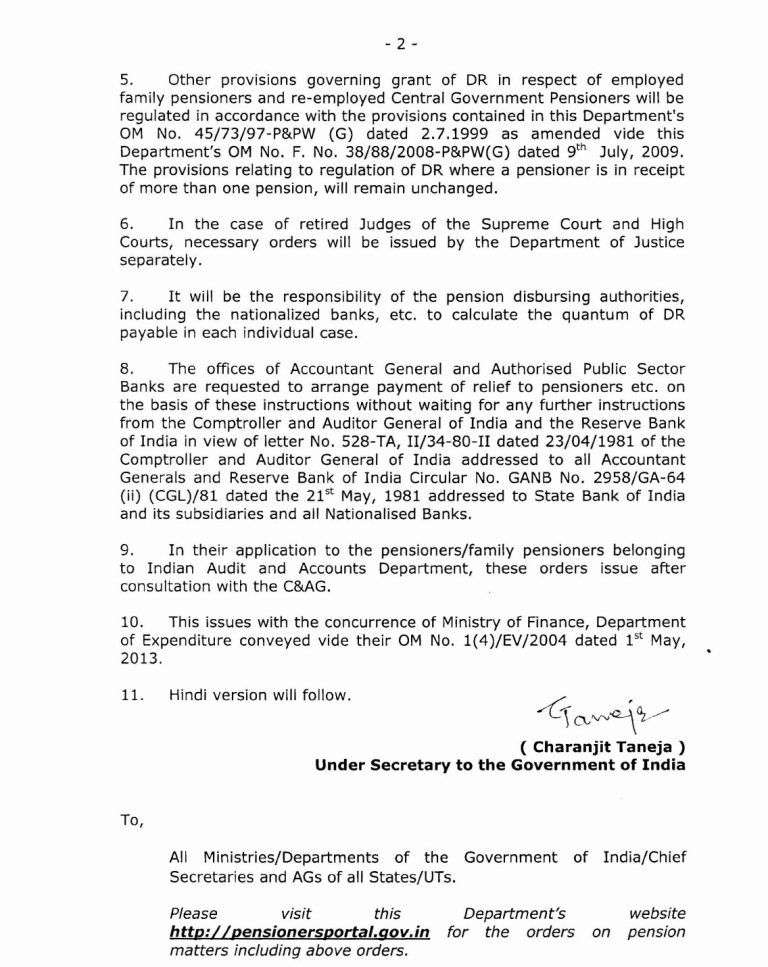 - 2 -

5. Other provisions governing grant of DR in respect of employed family pensioners and re-employed Central Government Pensioners will be regulated in accordance with the provisions contained in this Department's OM No. 45/73/97-P&PW (G) dated 2.7.1999 as amended vide this Department's OM No. F. No. 38/88/2008-P&PW(G) dated 9$^{th}$ July, 2009. The provisions relating to regulation of DR where a pensioner is in receipt of more than one pension, will remain unchanged.

6. In the case of retired Judges of the Supreme Court and High Courts, necessary orders will be issued by the Department of Justice separately.

7. It will be the responsibility of the pension disbursing authorities, including the nationalized banks, etc. to calculate the quantum of DR payable in each individual case.

8. The offices of Accountant General and Authorised Public Sector Banks are requested to arrange payment of relief to pensioners etc. on the basis of these instructions without waiting for any further instructions from the Comptroller and Auditor General of India and the Reserve Bank of India in view of letter No. 528-TA, II/34-80-II dated 23/04/1981 of the Comptroller and Auditor General of India addressed to all Accountant Generals and Reserve Bank of India Circular No. GANB No. 2958/GA-64 (ii) (CGL)/81 dated the 21$^{st}$ May, 1981 addressed to State Bank of India and its subsidiaries and all Nationalised Banks.

9. In their application to the pensioners/family pensioners belonging to Indian Audit and Accounts Department, these orders issue after consultation with the C&AG.

10. This issues with the concurrence of Ministry of Finance, Department of Expenditure conveyed vide their OM No. 1(4)/EV/2004 dated 1$^{st}$ May, 2013.

11. Hindi version will follow.

Taneja

( Charanjit Taneja )
Under Secretary to the Government of India

To,

All Ministries/Departments of the Government of India/Chief Secretaries and AGs of all States/UTs.

Please visit this Department's website http://pensionersportal.gov.in for the orders on pension matters including above orders.